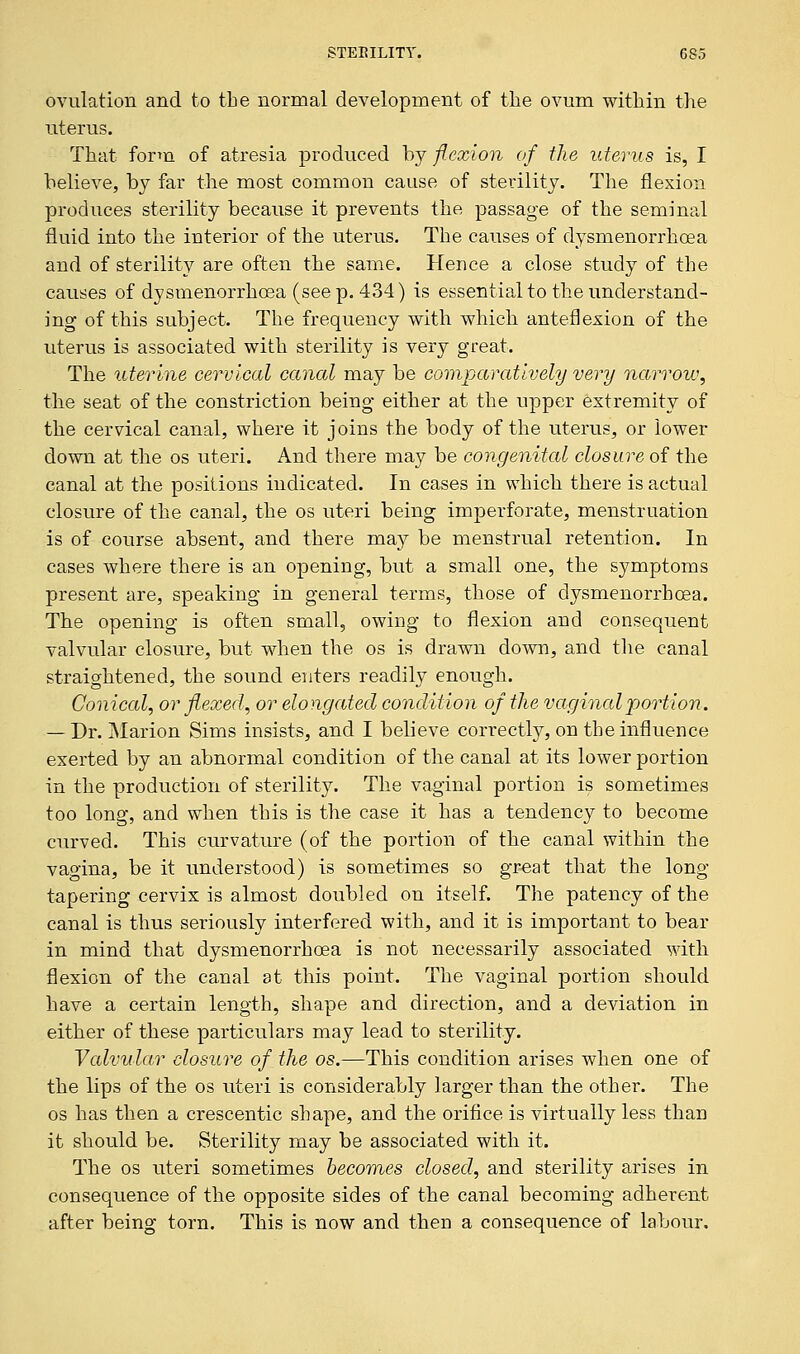 STERILITY. 685

ovulation and to the normal development of the ovum within the uterus.

That form of atresia produced by flexion of the uterus is, I believe, by far the most common cause of sterility. The flexion produces sterility because it prevents the passage of the seminal fluid into the interior of the uterus. The causes of dysmenorrhœa and of sterility are often the same. Hence a close study of the causes of dysmenorrhœa (see p. 434) is essential to the understanding of this subject. The frequency with which anteflexion of the uterus is associated with sterility is very great.

The uterine cervical canal may be comparatively very narrow, the seat of the constriction being either at the upper extremity of the cervical canal, where it joins the body of the uterus, or lower down at the os uteri. And there may be congenital closure of the canal at the positions indicated. In cases in which there is actual closure of the canal, the os uteri being imperforate, menstruation is of course absent, and there may be menstrual retention. In cases where there is an opening, but a small one, the symptoms present are, speaking in general terms, those of dysmenorrhœa. The opening is often small, owing to flexion and consequent valvular closure, but when the os is drawn down, and the canal straightened, the sound enters readily enough.

Conical, or flexed, or elongated condition of the vaginal portion. — Dr. Marion Sims insists, and I believe correctly, on the influence exerted by an abnormal condition of the canal at its lower portion in the production of sterility. The vaginal portion is sometimes too long, and when this is the case it has a tendency to become curved. This curvature (of the portion of the canal within the vagina, be it understood) is sometimes so great that the long tapering cervix is almost doubled on itself. The patency of the canal is thus seriously interfered with, and it is important to bear in mind that dysmenorrhœa is not necessarily associated with flexion of the canal at this point. The vaginal portion should have a certain length, shape and direction, and a deviation in either of these particulars may lead to sterility.

Valvular closure of the os.—This condition arises when one of the lips of the os uteri is considerably larger than the other. The os has then a crescentic shape, and the orifice is virtually less than it should be. Sterility may be associated with it.

The os uteri sometimes becomes closed, and sterility arises in consequence of the opposite sides of the canal becoming adherent after being torn. This is now and then a consequence of labour.